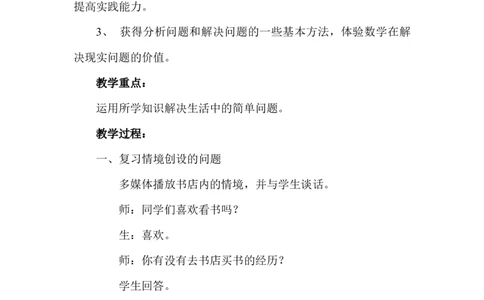 提高实践能力。

3、 获得分析问题和解决问题的一些基本方法，体验数学在解决现实问题的价值。

教学重点：

运用所学知识解决生活中的简单问题。

教学过程：

一、复习情境创设的问题

多媒体播放书店内的情境，并与学生谈话。

师：同学们喜欢看书吗？

生：喜欢。

师：你有没有去书店买书的经历？

学生回答。